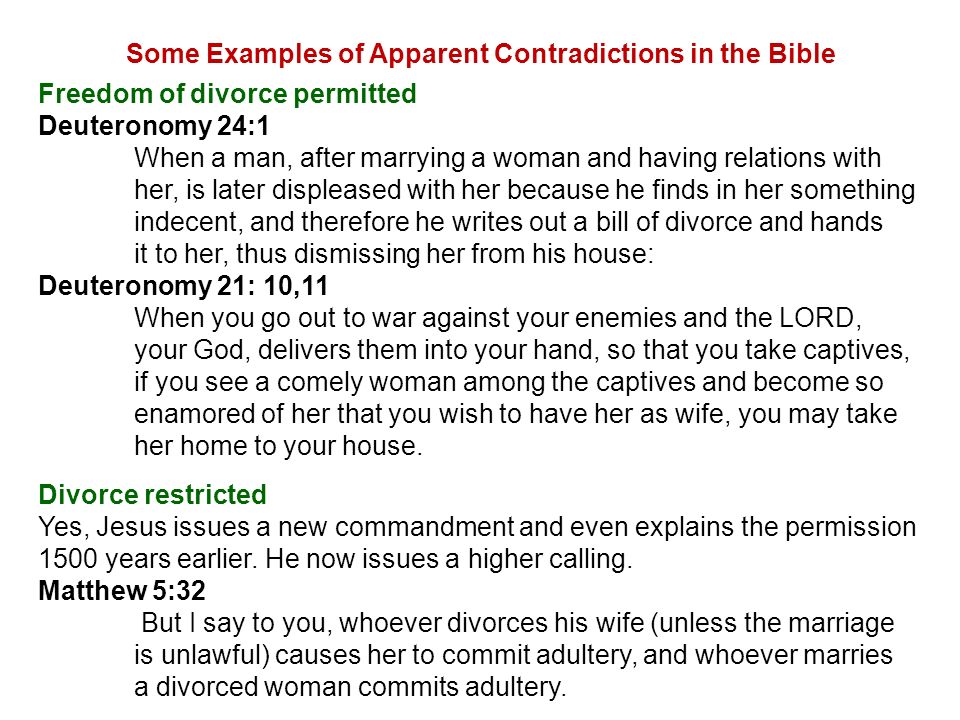 Some Examples of Apparent Contradictions in the Bible

Freedom of divorce permitted

Deuteronomy 24:1

When a man, after marrying a woman and having relations with her, is later displeased with her because he finds in her something indecent, and therefore he writes out a bill of divorce and hands it to her, thus dismissing her from his house:

Deuteronomy 21: 10,11

When you go out to war against your enemies and the LORD, your God, delivers them into your hand, so that you take captives, if you see a comely woman among the captives and become so enamored of her that you wish to have her as wife, you may take her home to your house.

Divorce restricted

Yes, Jesus issues a new commandment and even explains the permission 1500 years earlier. He now issues a higher calling.

Matthew 5:32

But I say to you, whoever divorces his wife (unless the marriage is unlawful) causes her to commit adultery, and whoever marries a divorced woman commits adultery.